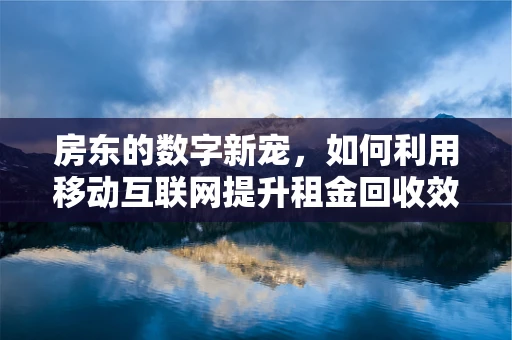 房东的数字新宠，如何利用移动互联网提升租金回收效